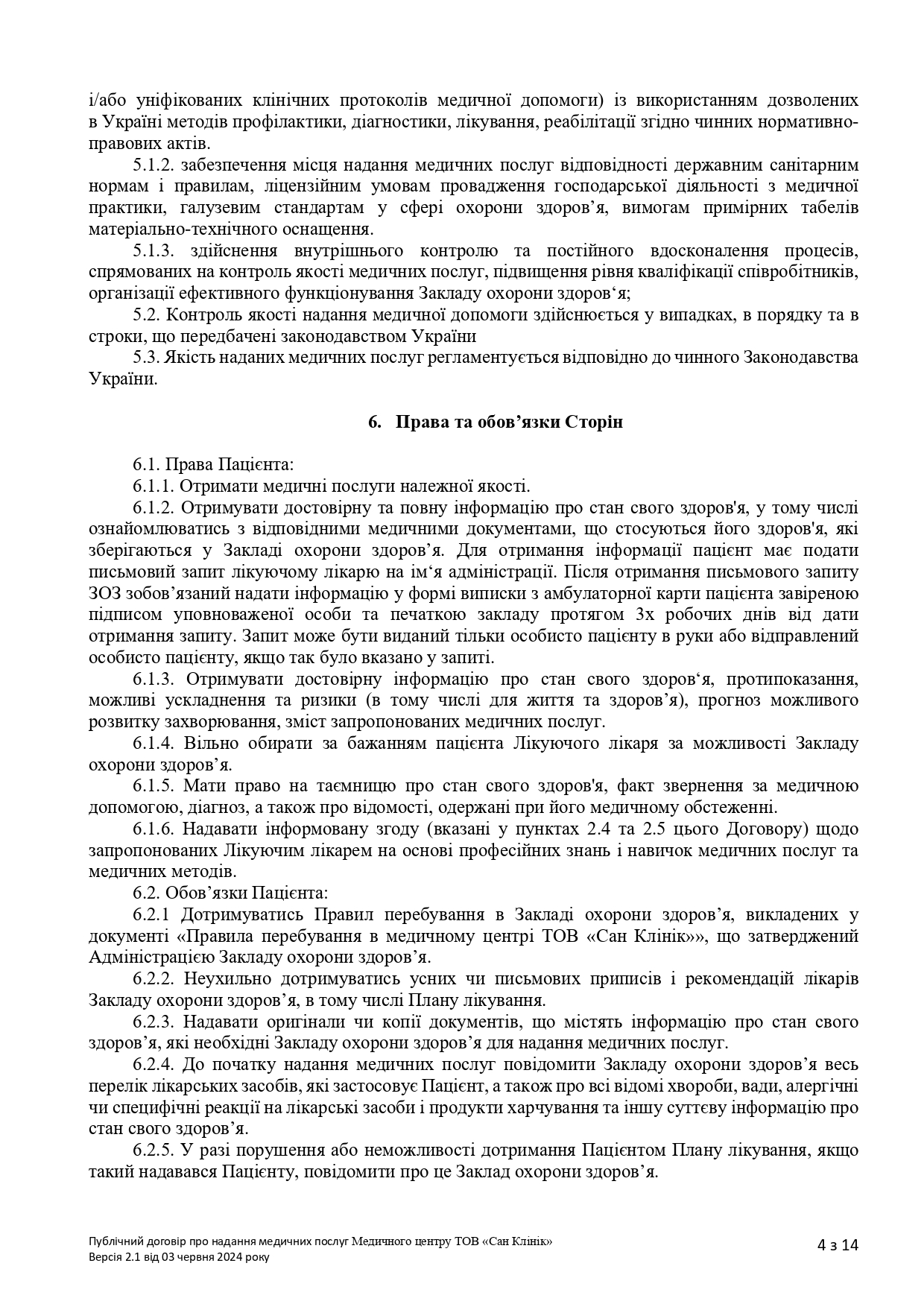 і/або уніфікованих клінічних протоколів медичної допомоги) із використанням дозволених в Україні методів профілактики, діагностики, лікування, реабілітації згідно чинних нормативно-правових актів.

5.1.2. забезпечення місця надання медичних послуг відповідності державним санітарним нормам і правилам, ліцензійним умовам провадження господарської діяльності з медичної практики, галузевим стандартам у сфері охорони здоров’я, вимогам примірних табелів матеріально-технічного оснащення.

5.1.3. здійснення внутрішнього контролю та постійного вдосконалення процесів, спрямованих на контроль якості медичних послуг, підвищення рівня кваліфікації співробітників, організації ефективного функціонування Закладу охорони здоров‘я;

5.2. Контроль якості надання медичної допомоги здійснюється у випадках, в порядку та в строки, що передбачені законодавством України

5.3. Якість наданих медичних послуг регламентується відповідно до чинного Законодавства України.

6. Права та обов’язки Сторін

6.1. Права Пацієнта:

6.1.1. Отримати медичні послуги належної якості.

6.1.2. Отримувати достовірну та повну інформацію про стан свого здоров'я, у тому числі ознайомлюватись з відповідними медичними документами, що стосуються його здоров'я, які зберігаються у Закладі охорони здоров’я. Для отримання інформації пацієнт має подати письмовий запит лікуючому лікарю на ім‘я адміністрації. Після отримання письмового запиту ЗОЗ зобов’язаний надати інформацію у формі виписки з амбулаторної карти пацієнта завіреною підписом уповноваженої особи та печаткою закладу протягом 3х робочих днів від дати отримання запиту. Запит може бути виданий тільки особисто пацієнту в руки або відправлений особисто пацієнту, якщо так було вказано у запиті.

6.1.3. Отримувати достовірну інформацію про стан свого здоров‘я, протипоказання, можливі ускладнення та ризики (в тому числі для життя та здоров’я), прогноз можливого розвитку захворювання, зміст запропонованих медичних послуг.

6.1.4. Вільно обирати за бажанням пацієнта Лікуючого лікаря за можливості Закладу охорони здоров’я.

6.1.5. Мати право на таємницю про стан свого здоров'я, факт звернення за медичною допомогою, діагноз, а також про відомості, одержані при його медичному обстеженні.

6.1.6. Надавати інформовану згоду (вказані у пунктах 2.4 та 2.5 цього Договору) щодо запропонованих Лікуючим лікарем на основі професійних знань і навичок медичних послуг та медичних методів.

6.2. Обов’язки Пацієнта:

6.2.1 Дотримуватись Правил перебування в Закладі охорони здоров’я, викладених у документі «Правила перебування в медичному центрі ТОВ «Сан Клінік»», що затверджений Адміністрацією Закладу охорони здоров’я.

6.2.2. Неухильно дотримуватись усних чи письмових приписів і рекомендацій лікарів Закладу охорони здоров’я, в тому числі Плану лікування.

6.2.3. Надавати оригінали чи копії документів, що містять інформацію про стан свого здоров’я, які необхідні Закладу охорони здоров’я для надання медичних послуг.

6.2.4. До початку надання медичних послуг повідомити Закладу охорони здоров’я весь перелік лікарських засобів, які застосовує Пацієнт, а також про всі відомі хвороби, вади, алергічні чи специфічні реакції на лікарські засоби і продукти харчування та іншу суттєву інформацію про стан свого здоров’я.

6.2.5. У разі порушення або неможливості дотримання Пацієнтом Плану лікування, якщо такий надавався Пацієнту, повідомити про це Заклад охорони здоров’я.

Публічний договір про надання медичних послуг Медичного центру ТОВ «Сан Клінік»
Версія 2.1 від 03 червня 2024 року

4 з 14